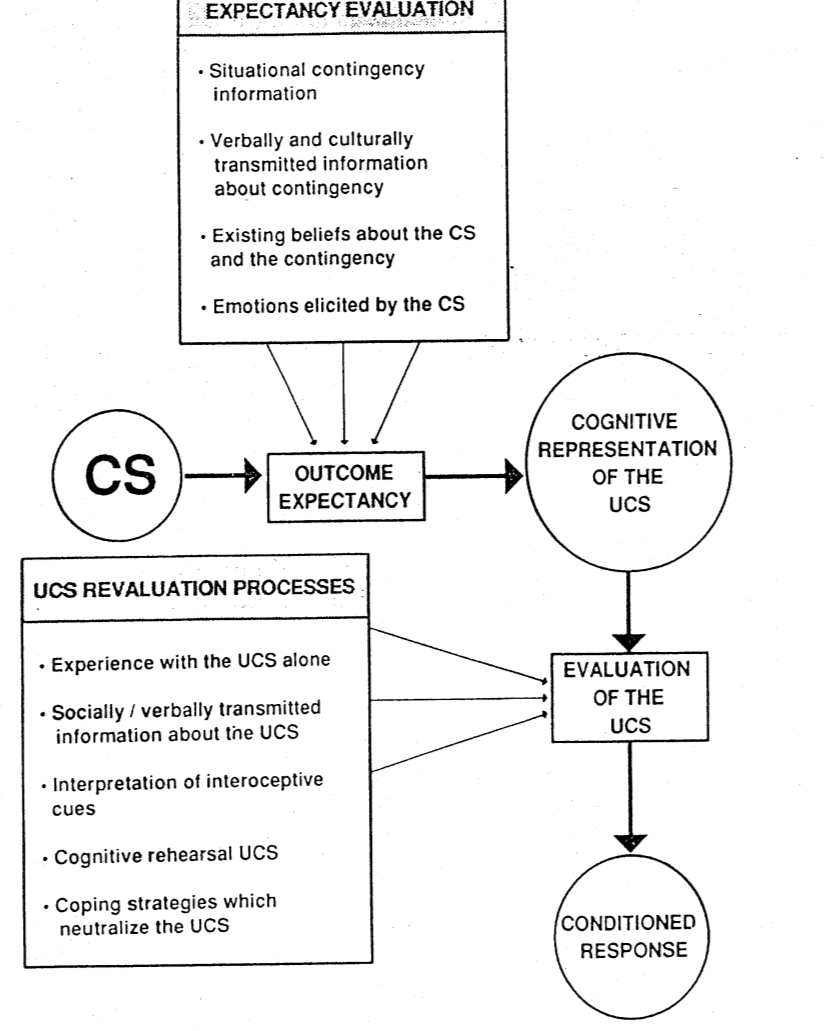 EXPECTANCY EVALUATION

• Situational contingency information

• Verbally and culturally transmitted information about contingency

• Existing beliefs about the CS and the contingency

• Emotions elicited by the CS

CS

OUTCOME EXPECTANCY

COGNITIVE REPRESENTATION OF THE UCS

UCS REVALUATION PROCESSES

• Experience with the UCS alone

• Socially / verbally transmitted information about the UCS

• Interpretation of interoceptive cues

• Cognitive rehearsal UCS

• Coping strategies which neutralize the UCS

EVALUATION OF THE UCS

CONDITIONED RESPONSE